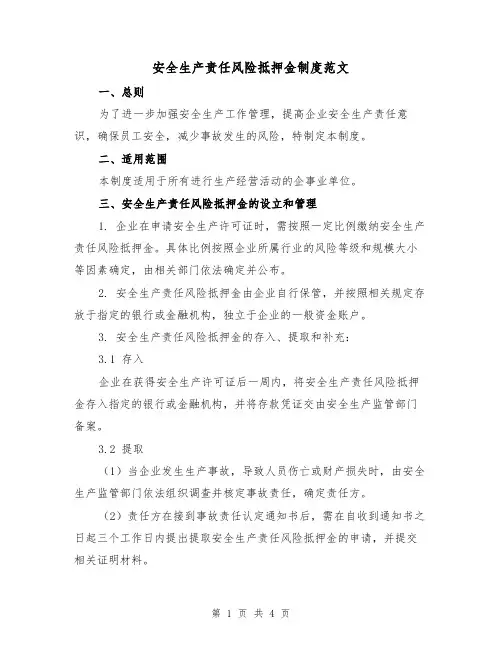 安全生产责任风险抵押金制度范文

一、总则

为了进一步加强安全生产工作管理，提高企业安全生产责任意识，确保员工安全，减少事故发生的风险，特制定本制度。

二、适用范围

本制度适用于所有进行生产经营活动的企事业单位。

三、安全生产责任风险抵押金的设立和管理

1. 企业在申请安全生产许可证时，需按照一定比例缴纳安全生产责任风险抵押金。具体比例按照企业所属行业的风险等级和规模大小等因素确定，由相关部门依法确定并公布。

2. 安全生产责任风险抵押金由企业自行保管，并按照相关规定存放于指定的银行或金融机构，独立于企业的一般资金账户。

3. 安全生产责任风险抵押金的存入、提取和补充：

3.1 存入

企业在获得安全生产许可证后一周内，将安全生产责任风险抵押金存入指定的银行或金融机构，并将存款凭证交由安全生产监管部门备案。

3.2 提取

（1）当企业发生生产事故，导致人员伤亡或财产损失时，由安全生产监管部门依法组织调查并核定事故责任，确定责任方。

（2）责任方在接到事故责任认定通知书后，需在自收到通知书之日起三个工作日内提出提取安全生产责任风险抵押金的申请，并提交相关证明材料。

第 1 页 共 4 页